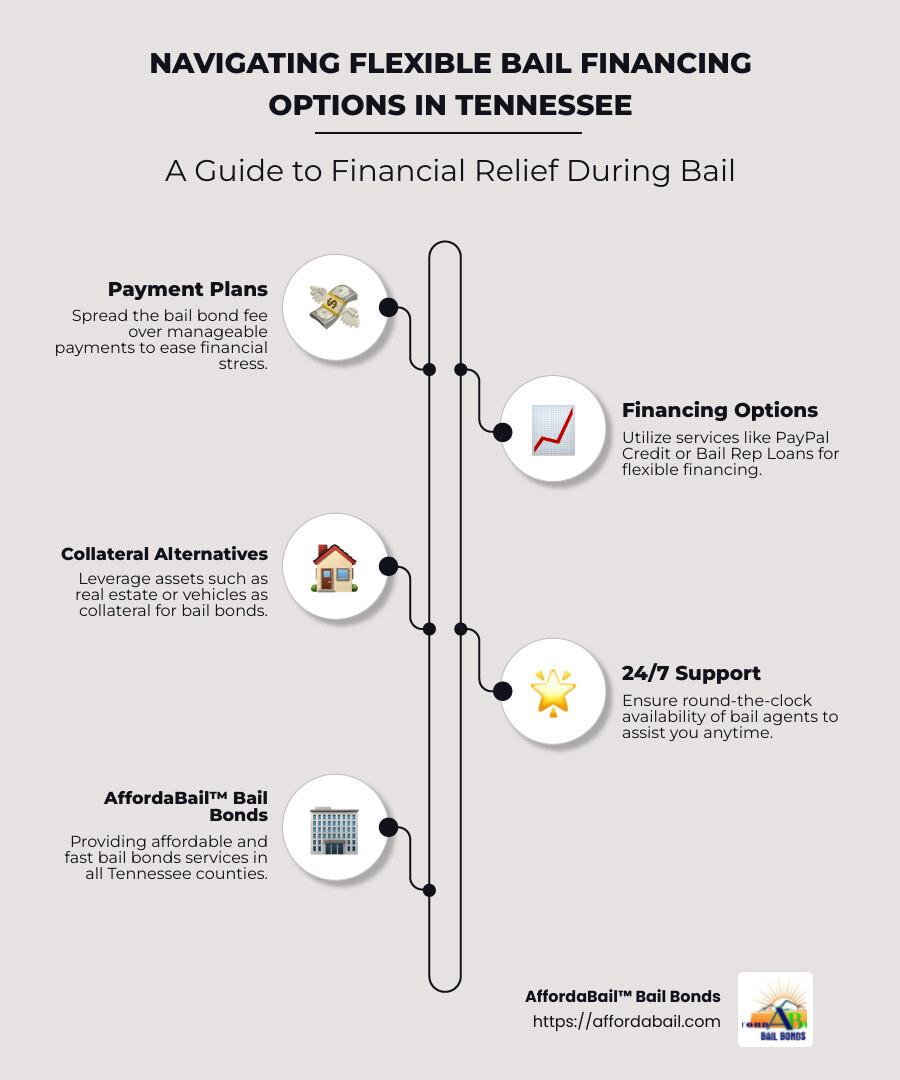 NAVIGATING FLEXIBLE BAIL FINANCING OPTIONS IN TENNESSEE

A Guide to Financial Relief During Bail

Payment Plans
Spread the bail bond fee over manageable payments to ease financial stress.

Financing Options
Utilize services like PayPal Credit or Bail Rep Loans for flexible financing.

Collateral Alternatives
Leverage assets such as real estate or vehicles as collateral for bail bonds.

24/7 Support
Ensure round-the-clock availability of bail agents to assist you anytime.

AffordaBail™ Bail Bonds
Providing affordable and fast bail bonds services in all Tennessee counties.

AffordaBail™ Bail Bonds
https://affordabail.com

AB
BAIL BONDS